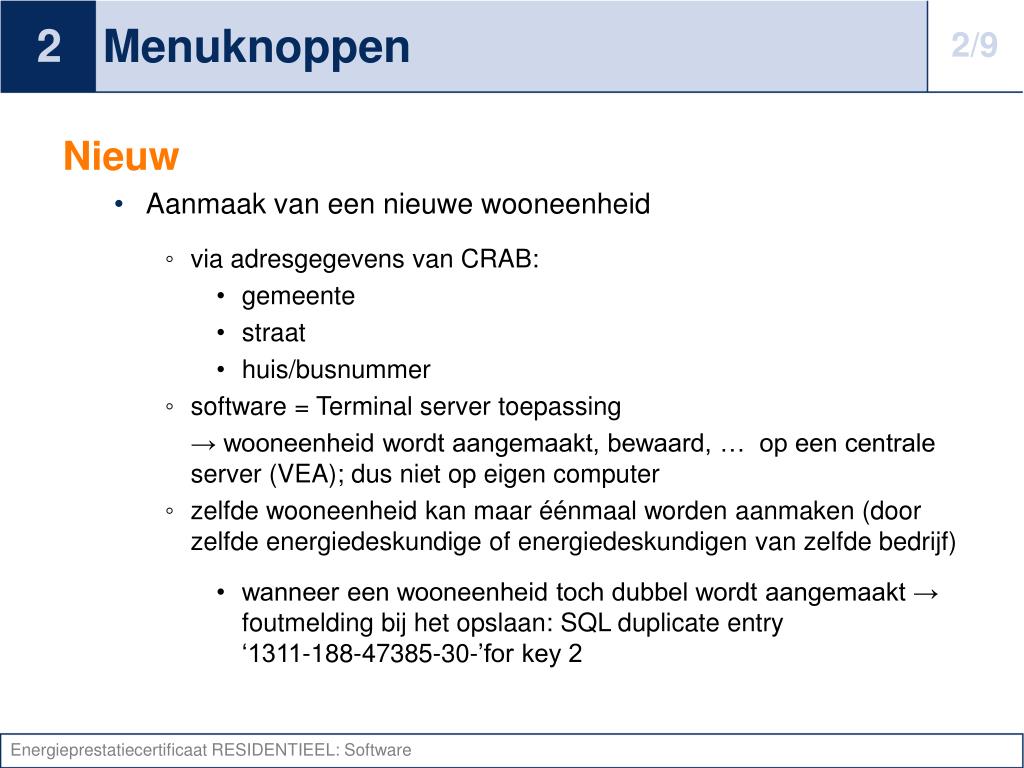 2 Menuknoppen 2/9

Nieuw

• Aanmaak van een nieuwe wooneenheid

◦ via adresgegevens van CRAB:
• gemeente
• straat
• huis/busnummer

◦ software = Terminal server toepassing
→ wooneenheid wordt aangemaakt, bewaard, … op een centrale server (VEA); dus niet op eigen computer

◦ zelfde wooneenheid kan maar éénmaal worden aanmaken (door zelfde energiedeskundige of energiedeskundigen van zelfde bedrijf)

• wanneer een wooneenheid toch dubbel wordt aangemaakt → foutmelding bij het opslaan: SQL duplicate entry ‘1311-188-47385-30-’for key 2

Energieprestatiecertificaat RESIDENTIEEL: Software